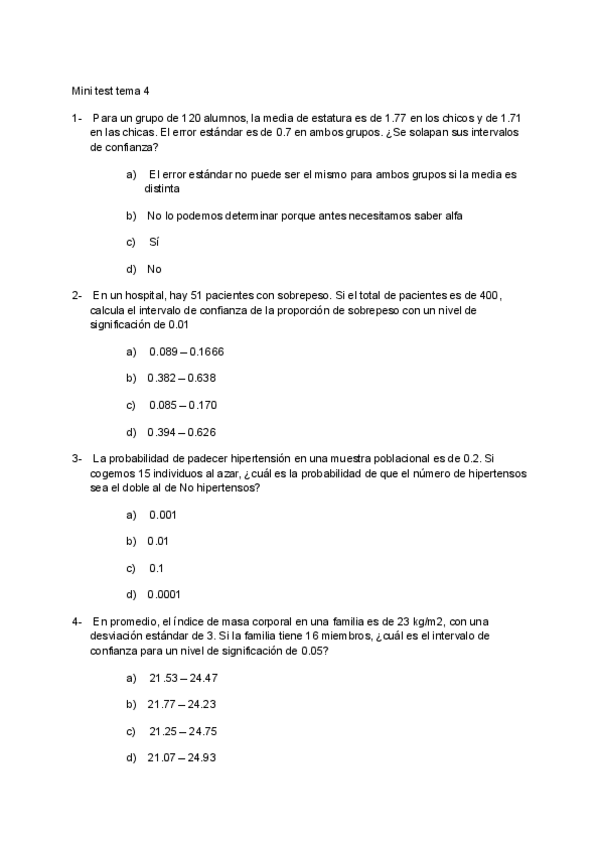 Mini test tema 4

1- Para un grupo de 120 alumnos, la media de estatura es de 1.77 en los chicos y de 1.71 en las chicas. El error estándar es de 0.7 en ambos grupos. ¿Se solapan sus intervalos de confianza?

a) El error estándar no puede ser el mismo para ambos grupos si la media es distinta

b) No lo podemos determinar porque antes necesitamos saber alfa

c) Sí

d) No

2- En un hospital, hay 51 pacientes con sobrepeso. Si el total de pacientes es de 400, calcula el intervalo de confianza de la proporción de sobrepeso con un nivel de significación de 0.01

a) 0.089 – 0.1666

b) 0.382 – 0.638

c) 0.085 – 0.170

d) 0.394 – 0.626

3- La probabilidad de padecer hipertensión en una muestra poblacional es de 0.2. Si cogemos 15 individuos al azar, ¿cuál es la probabilidad de que el número de hipertensos sea el doble al de No hipertensos?

a) 0.001

b) 0.01

c) 0.1

d) 0.0001

4- En promedio, el índice de masa corporal en una familia es de 23 kg/m2, con una desviación estándar de 3. Si la familia tiene 16 miembros, ¿cuál es el intervalo de confianza para un nivel de significación de 0.05?

a) 21.53 – 24.47

b) 21.77 – 24.23

c) 21.25 – 24.75

d) 21.07 – 24.93